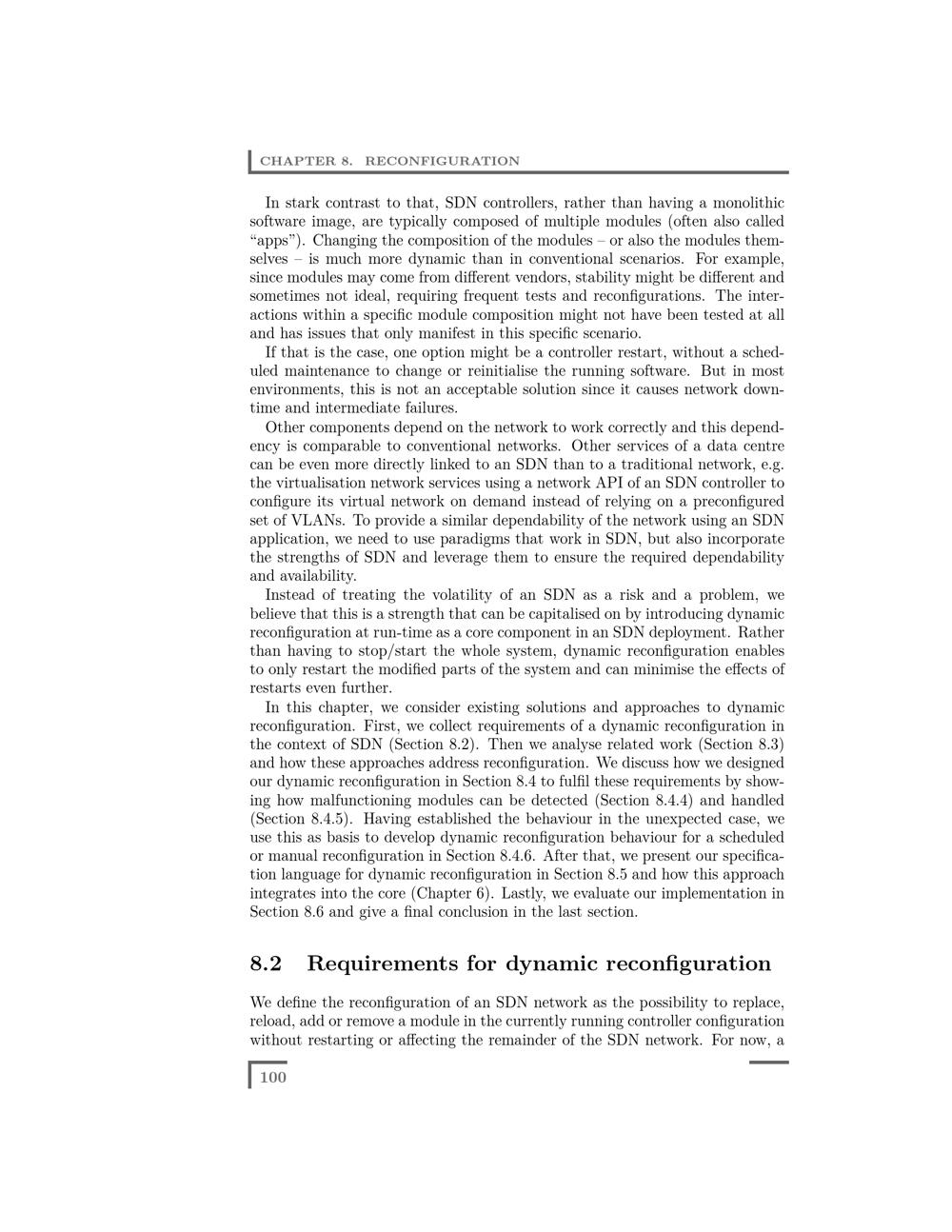 CHAPTER 8. RECONFIGURATION

In stark contrast to that, SDN controllers, rather than having a monolithic software image, are typically composed of multiple modules (often also called “apps”). Changing the composition of the modules – or also the modules themselves – is much more dynamic than in conventional scenarios. For example, since modules may come from different vendors, stability might be different and sometimes not ideal, requiring frequent tests and reconfigurations. The interactions within a specific module composition might not have been tested at all and has issues that only manifest in this specific scenario.

If that is the case, one option might be a controller restart, without a scheduled maintenance to change or reinitialise the running software. But in most environments, this is not an acceptable solution since it causes network downtime and intermediate failures.

Other components depend on the network to work correctly and this dependency is comparable to conventional networks. Other services of a data centre can be even more directly linked to an SDN than to a traditional network, e.g. the virtualisation network services using a network API of an SDN controller to configure its virtual network on demand instead of relying on a preconfigured set of VLANs. To provide a similar dependability of the network using an SDN application, we need to use paradigms that work in SDN, but also incorporate the strengths of SDN and leverage them to ensure the required dependability and availability.

Instead of treating the volatility of an SDN as a risk and a problem, we believe that this is a strength that can be capitalised on by introducing dynamic reconfiguration at run-time as a core component in an SDN deployment. Rather than having to stop/start the whole system, dynamic reconfiguration enables to only restart the modified parts of the system and can minimise the effects of restarts even further.

In this chapter, we consider existing solutions and approaches to dynamic reconfiguration. First, we collect requirements of a dynamic reconfiguration in the context of SDN (Section 8.2). Then we analyse related work (Section 8.3) and how these approaches address reconfiguration. We discuss how we designed our dynamic reconfiguration in Section 8.4 to fulfil these requirements by showing how malfunctioning modules can be detected (Section 8.4.4) and handled (Section 8.4.5). Having established the behaviour in the unexpected case, we use this as basis to develop dynamic reconfiguration behaviour for a scheduled or manual reconfiguration in Section 8.4.6. After that, we present our specification language for dynamic reconfiguration in Section 8.5 and how this approach integrates into the core (Chapter 6). Lastly, we evaluate our implementation in Section 8.6 and give a final conclusion in the last section.

8.2 Requirements for dynamic reconfiguration

We define the reconfiguration of an SDN network as the possibility to replace, reload, add or remove a module in the currently running controller configuration without restarting or affecting the remainder of the SDN network. For now, a

100